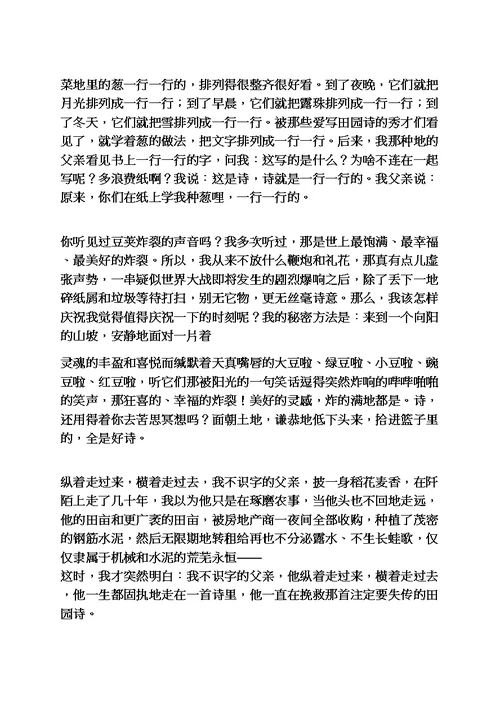 菜地里的葱一行一行的，排列得很整齐很好看。到了夜晚，它们就把月光排列成一行一行；到了早晨，它们就把露珠排列成一行一行；到了冬天，它们就把雪排列成一行一行。被那些爱写田园诗的秀才们看见了，就学着葱的做法，把文字排列成一行一行。后来，我那种地的父亲看见书上一行一行的字，问我：这写的是什么？为啥不连在一起写呢？多浪费纸啊？我说：这是诗，诗就是一行一行的。我父亲说：原来，你们在纸上学我种葱哩，一行一行的。

你听见过豆荚炸裂的声音吗？我多次听过，那是世上最饱满、最幸福、最美好的炸裂。所以，我从来不放什么鞭炮和礼花，那真有点儿虚张声势，一串疑似世界大战即将发生的剧烈爆响之后，除了丢下一地碎纸屑和垃圾等待打扫，别无它物，更无丝毫诗意。那么，我该怎样庆祝我觉得值得庆祝一下的时刻呢？我的秘密方法是：来到一个向阳的山坡，安静地面对一片着

灵魂的丰盈和喜悦而缄默着天真嘴唇的大豆啦、绿豆啦、小豆啦、豌豆啦、红豆啦，听它们那被阳光的一句笑话逗得突然炸响的哔哔啪啪的笑声，那狂喜的、幸福的炸裂！美好的灵感，炸的满地都是。诗，还用得着你去苦思冥想吗？面朝土地，谦恭地低下头来，拾进篮子里的，全是好诗。

纵着走过来，横着走过去，我不识字的父亲，披一身稻花麦香，在阡陌上走了几十年，我以为他只是在琢磨农事，当他头也不回地走远，他的田亩和更广袤的田亩，被房地产商一夜间全部收购，种植了茂密的钢筋水泥，然后无限期地转租给再也不分泌露水、不生长蛙歌，仅仅隶属于机械和水泥的荒芜永恒——
这时，我才突然明白：我不识字的父亲，他纵着走过来，横着走过去，他一生都固执地走在一首诗里，他一直在挽救那首注定要失传的田园诗。